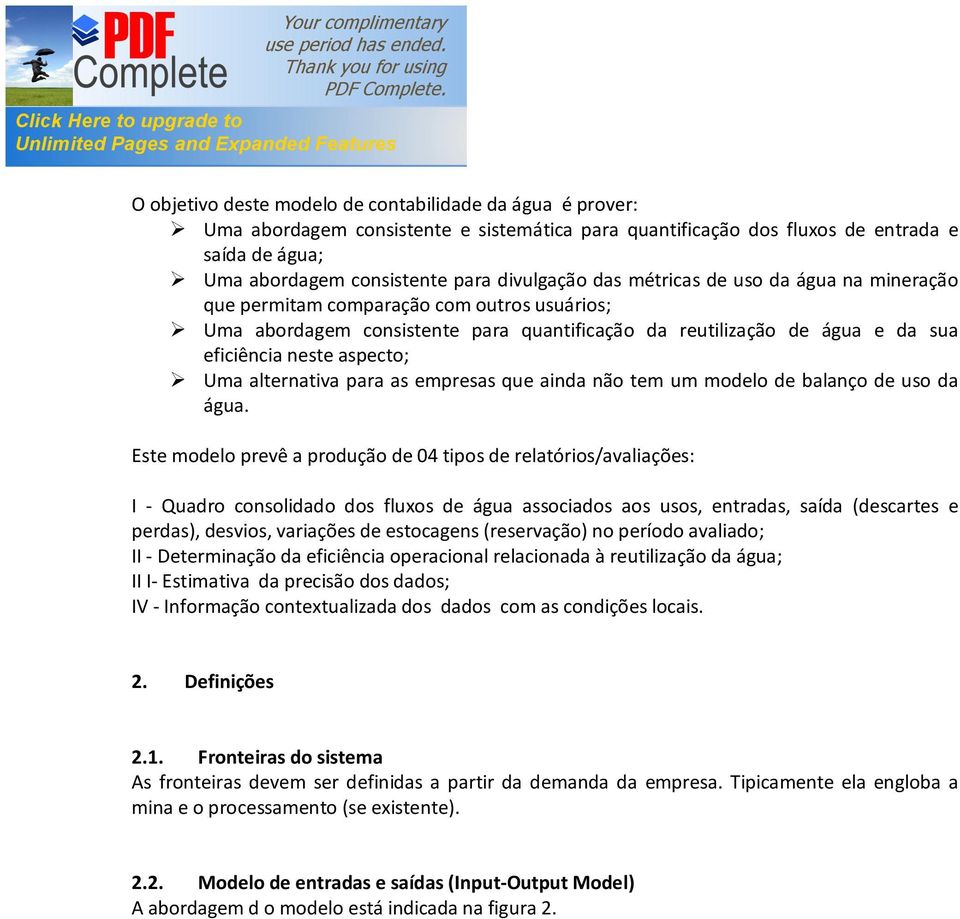 PDF Complete

Your complimentary use period has ended. Thank you for using PDF Complete.

Click Here to upgrade to Unlimited Pages and Expanded Features

O objetivo deste modelo de contabilidade da água é prover:
➢ Uma abordagem consistente e sistemática para quantificação dos fluxos de entrada e saída de água;
➢ Uma abordagem consistente para divulgação das métricas de uso da água na mineração que permitam comparação com outros usuários;
➢ Uma abordagem consistente para quantificação da reutilização de água e da sua eficiência neste aspecto;
➢ Uma alternativa para as empresas que ainda não tem um modelo de balanço de uso da água.

Este modelo prevê a produção de 04 tipos de relatórios/avaliações:

I - Quadro consolidado dos fluxos de água associados aos usos, entradas, saída (descartes e perdas), desvios, variações de estocagens (reservação) no período avaliado;
II - Determinação da eficiência operacional relacionada à reutilização da água;
II I- Estimativa da precisão dos dados;
IV - Informação contextualizada dos dados com as condições locais.

2. Definições

2.1. Fronteiras do sistema
As fronteiras devem ser definidas a partir da demanda da empresa. Tipicamente ela engloba a mina e o processamento (se existente).

2.2. Modelo de entradas e saídas (Input-Output Model)
A abordagem d o modelo está indicada na figura 2.